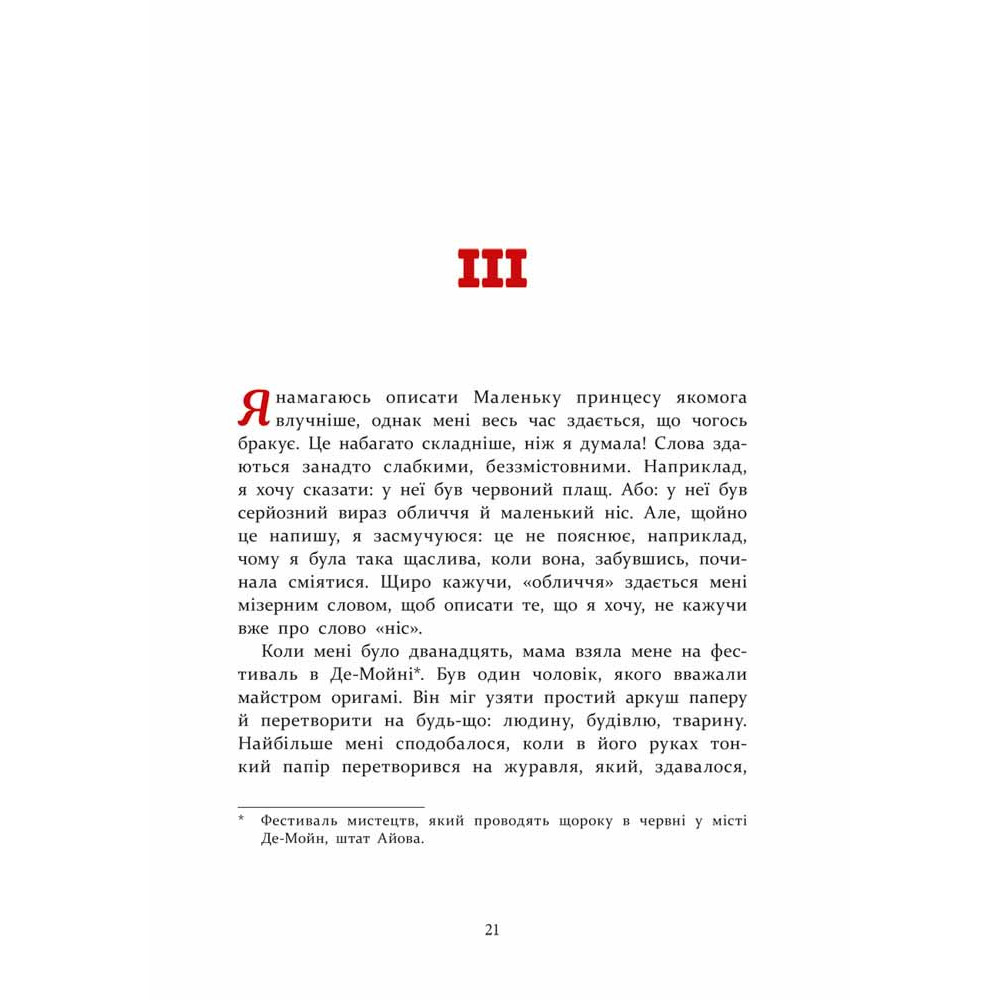 III

Я намагаюсь описати Маленьку принцесу якомога влучніше, однак мені весь час здається, що чогось бракує. Це набагато складніше, ніж я думала! Слова здаються занадто слабкими, беззмістовними. Наприклад, я хочу сказати: у неї був червоний плащ. Або: у неї був серйозний вираз обличчя й маленький ніс. Але, щойно це напишу, я засмучуюся: це не пояснює, наприклад, чому я була така щаслива, коли вона, забувшись, починала сміятися. Щиро кажучи, «обличчя» здається мені мізерним словом, щоб описати те, що я хочу, не кажучи вже про слово «ніс».

Коли мені було дванадцять, мама взяла мене на фестиваль в Де-Мойні*. Був один чоловік, якого вважали майстром оригамі. Він міг узяти простий аркуш паперу й перетворити на будь-що: людину, будівлю, тварину. Найбільше мені сподобалося, коли в його руках тонкий папір перетворився на журавля, який, здавалося,

* Фестиваль мистецтв, який проводять щороку в червні у місті Де-Мойн, штат Айова.

21